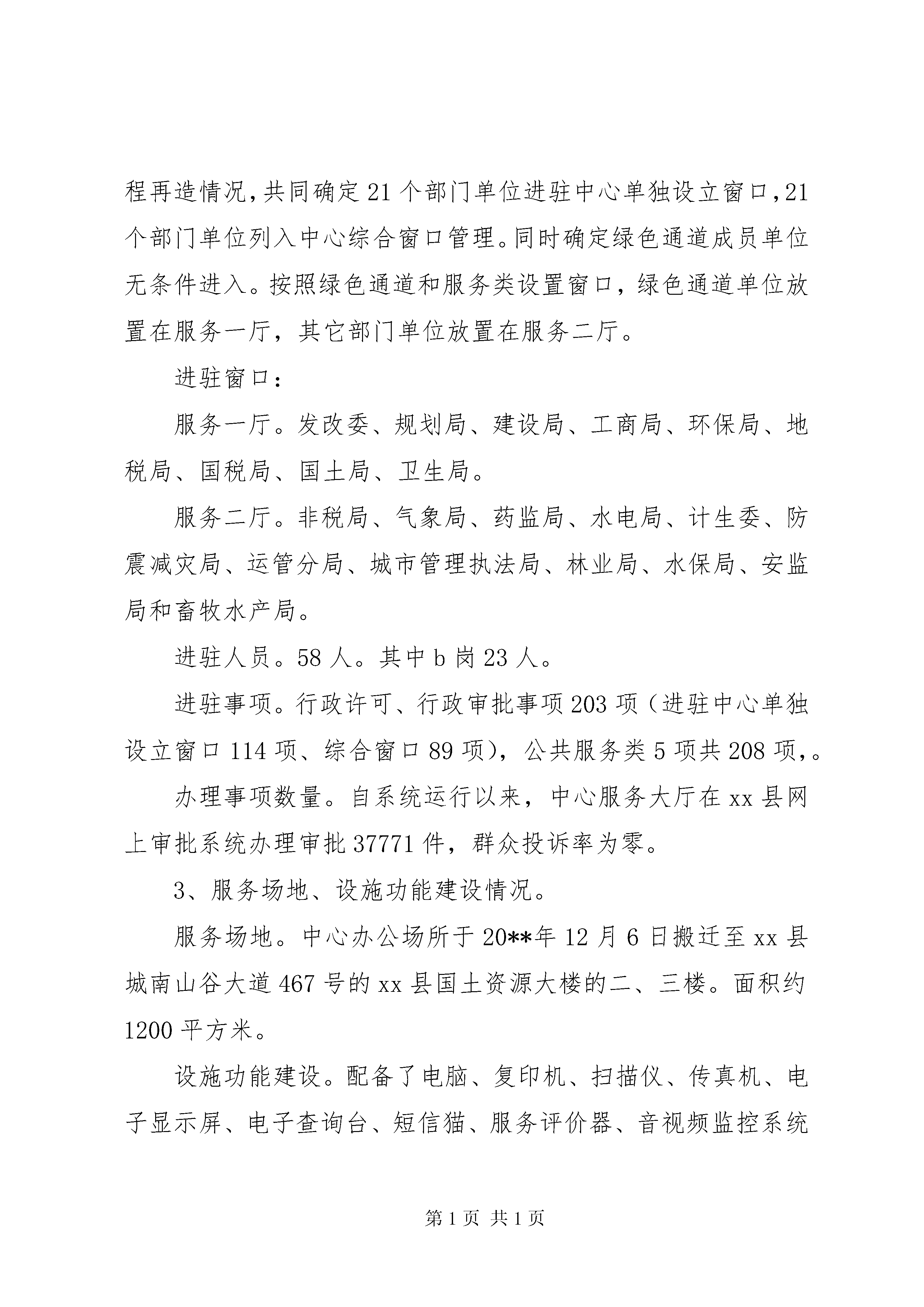 程再造情况，共同确定21个部门单位进驻中心单独设立窗口，21个部门单位列入中心综合窗口管理。同时确定绿色通道成员单位无条件进入。按照绿色通道和服务类设置窗口，绿色通道单位放置在服务一厅，其它部门单位放置在服务二厅。

进驻窗口：

服务一厅。发改委、规划局、建设局、工商局、环保局、地税局、国税局、国土局、卫生局。

服务二厅。非税局、气象局、药监局、水电局、计生委、防震减灾局、运管分局、城市管理执法局、林业局、水保局、安监局和畜牧水产局。

进驻人员。58人。其中b岗23人。

进驻事项。行政许可、行政审批事项203项（进驻中心单独设立窗口114项、综合窗口89项），公共服务类5项共208项，。

办理事项数量。自系统运行以来，中心服务大厅在xx县网上审批系统办理审批37771件，群众投诉率为零。

3、服务场地、设施功能建设情况。

服务场地。中心办公场所于20**年12月6日搬迁至xx县城南山谷大道467号的xx县国土资源大楼的二、三楼。面积约1200平方米。

设施功能建设。配备了电脑、复印机、扫描仪、传真机、电子显示屏、电子查询台、短信猫、服务评价器、音视频监控系统

第1页 共1页